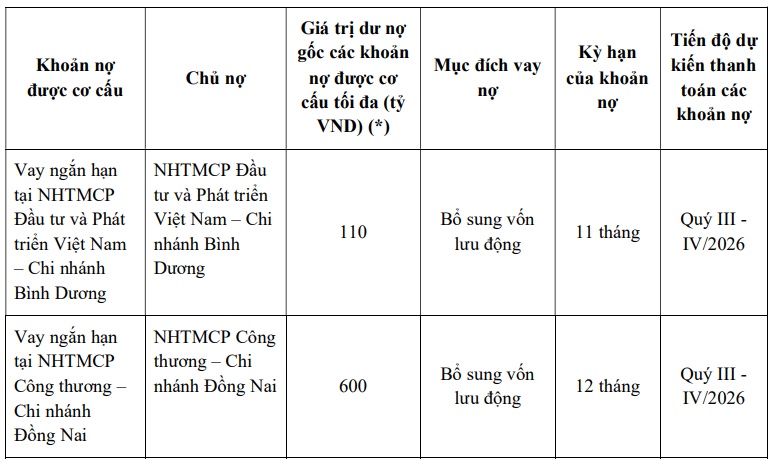 | Khoản nợ được cơ cấu | Chủ nợ | Giá trị dư nợ gốc các khoản nợ được cơ cấu tối đa (tỷ VND) (*) | Mục đích vay nợ | Kỳ hạn của khoản nợ | Tiến độ dự kiến thanh toán các khoản nợ |
|---|---|---|---|---|---|
| Vay ngắn hạn tại NHTMCP Đầu tư và Phát triển Việt Nam – Chi nhánh Bình Dương | NHTMCP Đầu tư và Phát triển Việt Nam – Chi nhánh Bình Dương | 110 | Bổ sung vốn lưu động | 11 tháng | Quý III - IV/2026 |
| Vay ngắn hạn tại NHTMCP Công thương – Chi nhánh Đồng Nai | NHTMCP Công thương – Chi nhánh Đồng Nai | 600 | Bổ sung vốn lưu động | 12 tháng | Quý III - IV/2026 |